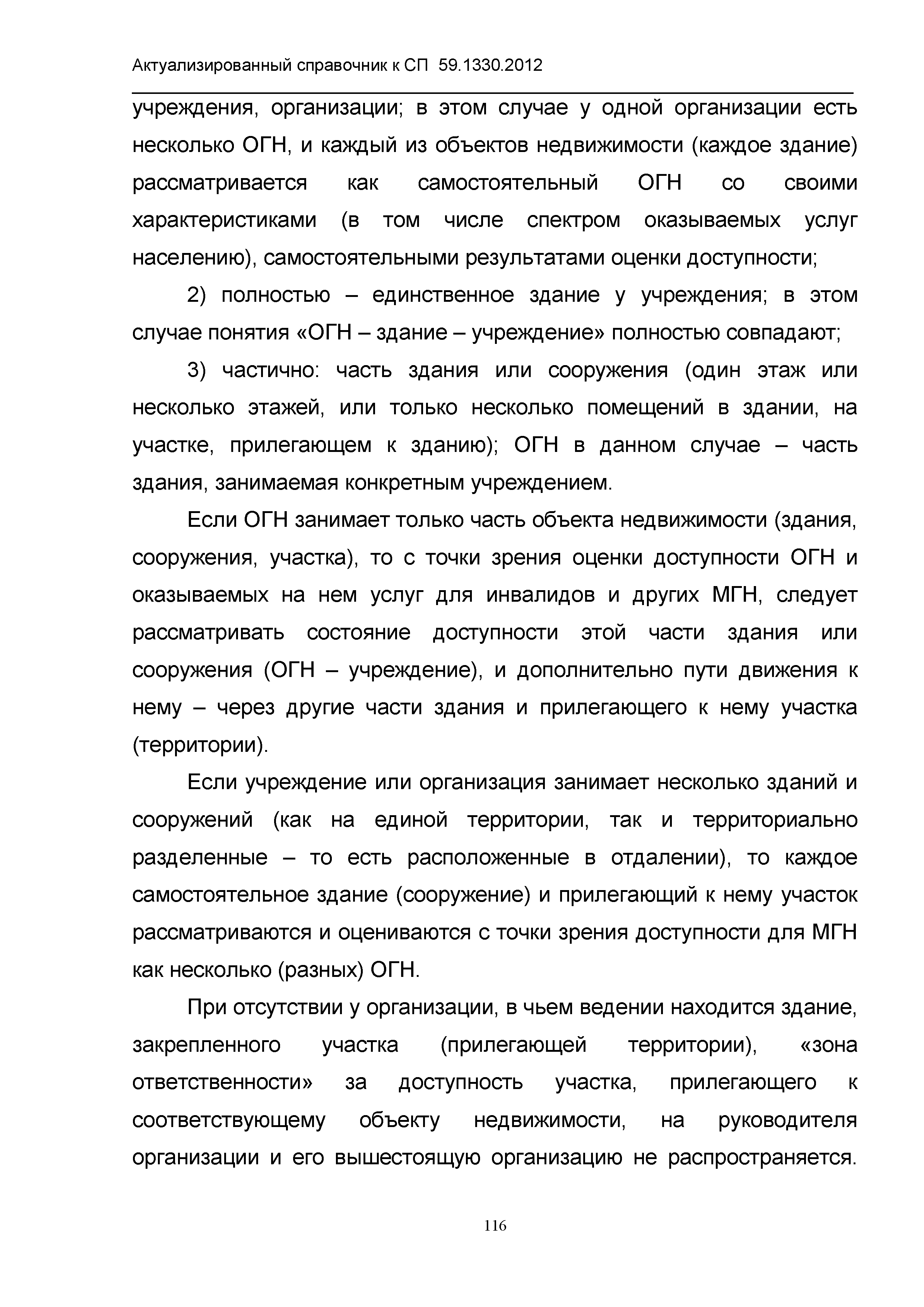 Актуализированный справочник к СП 59.1330.2012

учреждения, организации; в этом случае у одной организации есть несколько ОГН, и каждый из объектов недвижимости (каждое здание) рассматривается как самостоятельный ОГН со своими характеристиками (в том числе спектром оказываемых услуг населению), самостоятельными результатами оценки доступности;

2) полностью – единственное здание у учреждения; в этом случае понятия «ОГН – здание – учреждение» полностью совпадают;

3) частично: часть здания или сооружения (один этаж или несколько этажей, или только несколько помещений в здании, на участке, прилегающем к зданию); ОГН в данном случае – часть здания, занимаемая конкретным учреждением.

Если ОГН занимает только часть объекта недвижимости (здания, сооружения, участка), то с точки зрения оценки доступности ОГН и оказываемых на нем услуг для инвалидов и других МГН, следует рассматривать состояние доступности этой части здания или сооружения (ОГН – учреждение), и дополнительно пути движения к нему – через другие части здания и прилегающего к нему участка (территории).

Если учреждение или организация занимает несколько зданий и сооружений (как на единой территории, так и территориально разделенные – то есть расположенные в отдалении), то каждое самостоятельное здание (сооружение) и прилегающий к нему участок рассматриваются и оцениваются с точки зрения доступности для МГН как несколько (разных) ОГН.

При отсутствии у организации, в чьем ведении находится здание, закрепленного участка (прилегающей территории), «зона ответственности» за доступность участка, прилегающего к соответствующему объекту недвижимости, на руководителя организации и его вышестоящую организацию не распространяется.

116